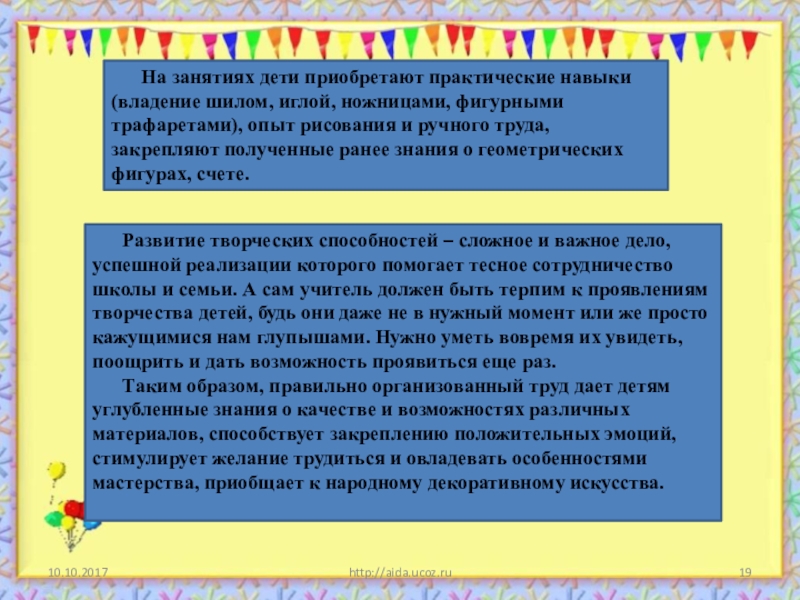 На занятиях дети приобретают практические навыки (владение шилом, иглой, ножницами, фигурными трафаретами), опыт рисования и ручного труда, закрепляют полученные ранее знания о геометрических фигурах, счете.

Развитие творческих способностей – сложное и важное дело, успешной реализации которого помогает тесное сотрудничество школы и семьи. А сам учитель должен быть терпим к проявлениям творчества детей, будь они даже не в нужный момент или же просто кажущимися нам глупышами. Нужно уметь вовремя их увидеть, поощрить и дать возможность проявиться еще раз.

Таким образом, правильно организованный труд дает детям углубленные знания о качестве и возможностях различных материалов, способствует закреплению положительных эмоций, стимулирует желание трудиться и овладевать особенностями мастерства, приобщает к народному декоративному искусства.

10.10.2017

http://aida.ucoz.ru

19